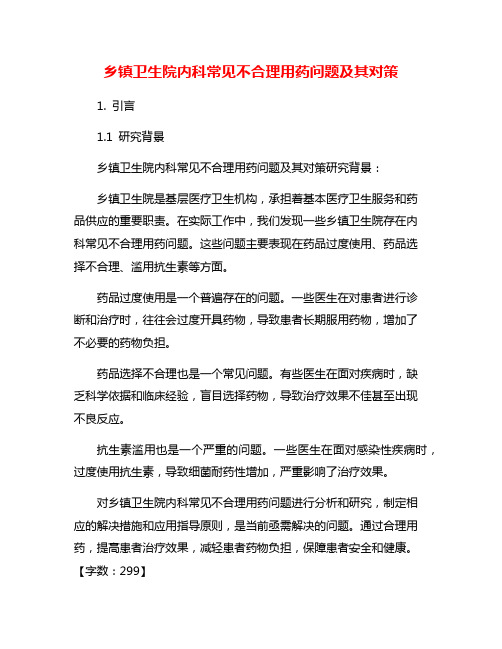 乡镇卫生院内科常见不合理用药问题及其对策

1. 引言

1.1 研究背景

乡镇卫生院内科常见不合理用药问题及其对策研究背景：

乡镇卫生院是基层医疗卫生机构，承担着基本医疗卫生服务和药品供应的重要职责。在实际工作中，我们发现一些乡镇卫生院存在内科常见不合理用药问题。这些问题主要表现在药品过度使用、药品选择不合理、滥用抗生素等方面。

药品过度使用是一个普遍存在的问题。一些医生在对患者进行诊断和治疗时，往往会过度开具药物，导致患者长期服用药物，增加了不必要的药物负担。

药品选择不合理也是一个常见问题。有些医生在面对疾病时，缺乏科学依据和临床经验，盲目选择药物，导致治疗效果不佳甚至出现不良反应。

抗生素滥用也是一个严重的问题。一些医生在面对感染性疾病时，过度使用抗生素，导致细菌耐药性增加，严重影响了治疗效果。

对乡镇卫生院内科常见不合理用药问题进行分析和研究，制定相应的解决措施和应用指导原则，是当前亟需解决的问题。通过合理用药，提高患者治疗效果，减轻患者药物负担，保障患者安全和健康。

【字数：299】